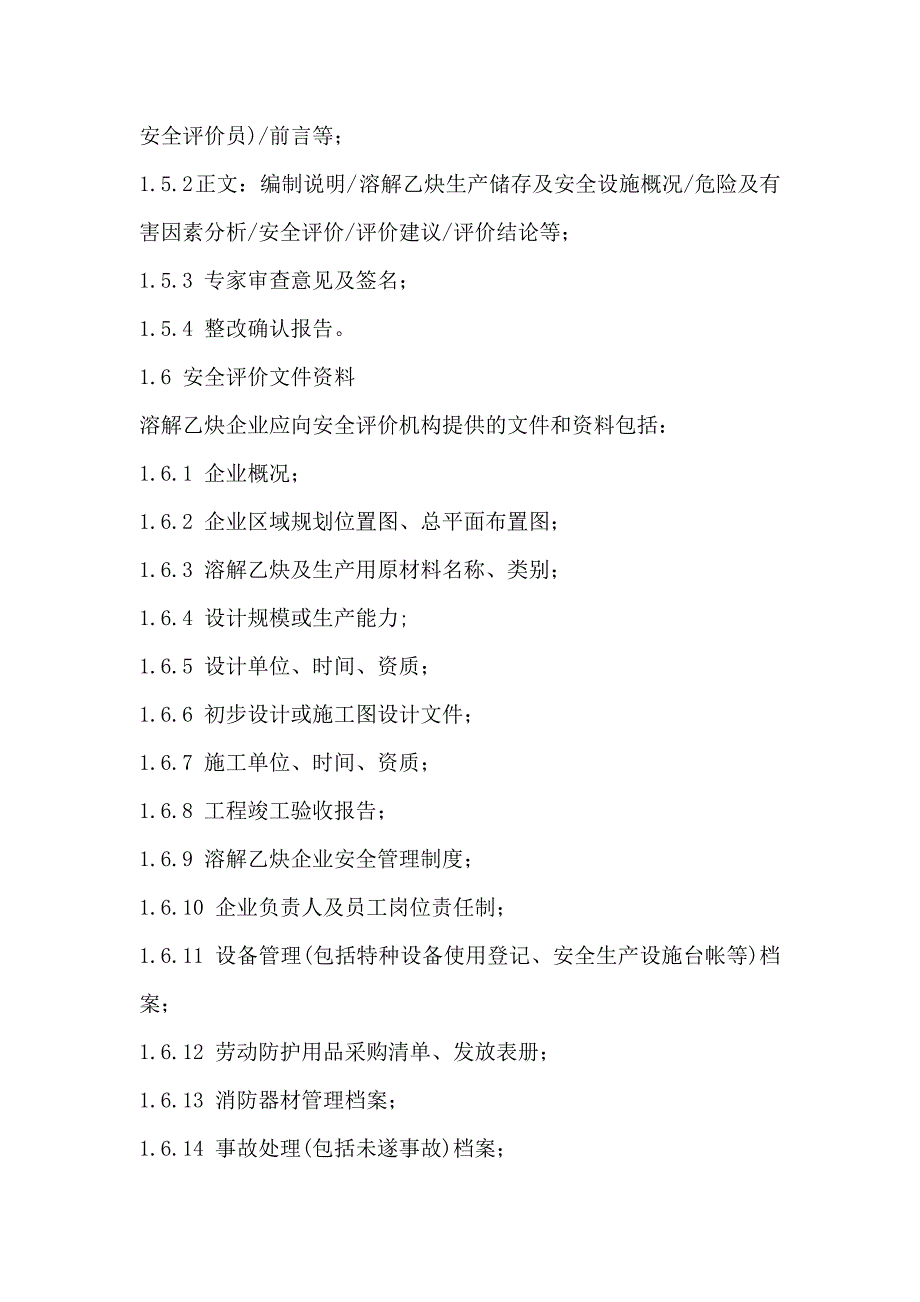 安全评价员)/前言等；

1.5.2正文：编制说明/溶解乙炔生产储存及安全设施概况/危险及有害因素分析/安全评价/评价建议/评价结论等；

1.5.3 专家审查意见及签名；

1.5.4 整改确认报告。

1.6 安全评价文件资料

溶解乙炔企业应向安全评价机构提供的文件和资料包括：

1.6.1 企业概况；

1.6.2 企业区域规划位置图、总平面布置图；

1.6.3 溶解乙炔及生产用原材料名称、类别；

1.6.4 设计规模或生产能力；

1.6.5 设计单位、时间、资质；

1.6.6 初步设计或施工图设计文件；

1.6.7 施工单位、时间、资质；

1.6.8 工程竣工验收报告；

1.6.9 溶解乙炔企业安全管理制度；

1.6.10 企业负责人及员工岗位责任制；

1.6.11 设备管理(包括特种设备使用登记、安全生产设施台帐等)档案；

1.6.12 劳动防护用品采购清单、发放表册；

1.6.13 消防器材管理档案；

1.6.14 事故处理(包括未遂事故)档案；